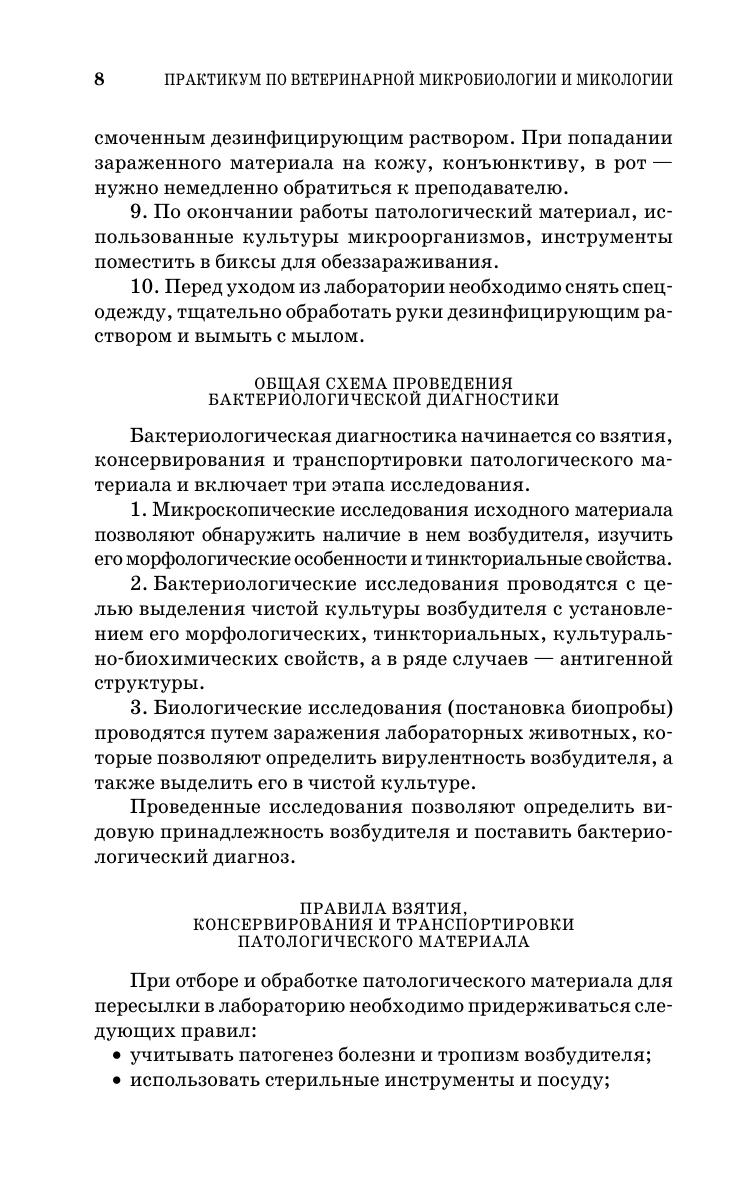 8 ПРАКТИКУМ ПО ВЕТЕРИНАРНОЙ МИКРОБИОЛОГИИ И МИКОЛОГИИ

смоченным дезинфицирующим раствором. При попадании зараженного материала на кожу, конъюнктиву, в рот — нужно немедленно обратиться к преподавателю.

9. По окончании работы патологический материал, использованные культуры микроорганизмов, инструменты поместить в биксы для обеззараживания.

10. Перед уходом из лаборатории необходимо снять спецодежду, тщательно обработать руки дезинфицирующим раствором и вымыть с мылом.

ОБЩАЯ СХЕМА ПРОВЕДЕНИЯ БАКТЕРИОЛОГИЧЕСКОЙ ДИАГНОСТИКИ

Бактериологическая диагностика начинается со взятия, консервирования и транспортировки патологического материала и включает три этапа исследования.

1. Микроскопические исследования исходного материала позволяют обнаружить наличие в нем возбудителя, изучить его морфологические особенности и тинкториальные свойства.

2. Бактериологические исследования проводятся с целью выделения чистой культуры возбудителя с установлением его морфологических, тинкториальных, культурально-биохимических свойств, а в ряде случаев — антигенной структуры.

3. Биологические исследования (постановка биопробы) проводятся путем заражения лабораторных животных, которые позволяют определить вирулентность возбудителя, а также выделить его в чистой культуре.

Проведенные исследования позволяют определить видовую принадлежность возбудителя и поставить бактериологический диагноз.

ПРАВИЛА ВЗЯТИЯ, КОНСЕРВИРОВАНИЯ И ТРАНСПОРТИРОВКИ ПАТОЛОГИЧЕСКОГО МАТЕРИАЛА

При отборе и обработке патологического материала для пересылки в лабораторию необходимо придерживаться следующих правил:

• учитывать патогенез болезни и тропизм возбудителя;
• использовать стерильные инструменты и посуду;